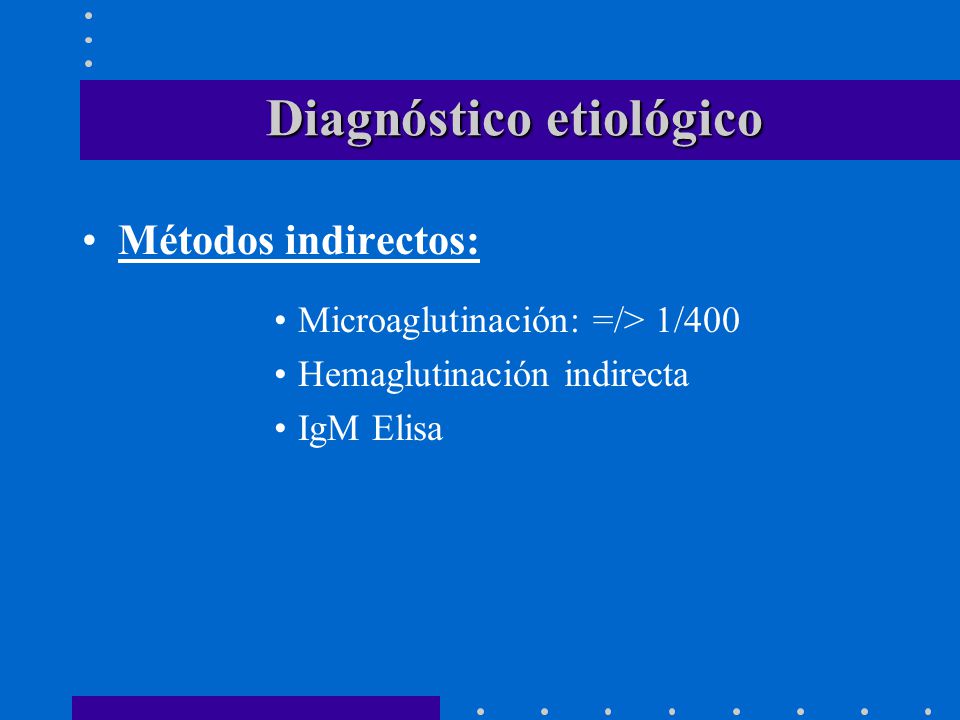 Diagnóstico etiológico

• Métodos indirectos:

• Microaglutinación: =/> 1/400
• Hemaglutinación indirecta
• IgM Elisa